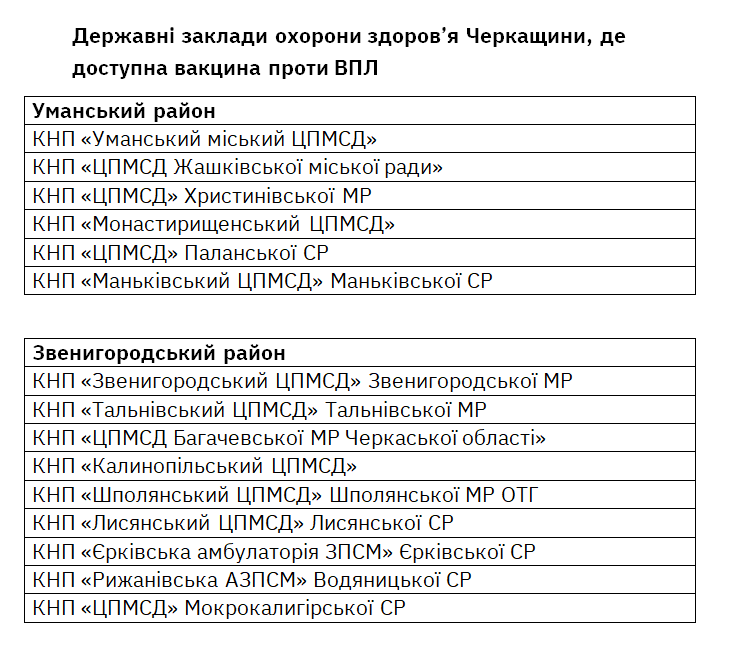 Державні заклади охорони здоров’я Черкащини, де доступна вакцина проти ВПЛ

| Уманський район |
|---|
| КНП «Уманський міський ЦПМСД» |
| КНП «ЦПМСД Жашківської міської ради» |
| КНП «ЦПМСД» Христинівської МР |
| КНП «Монастирищенський ЦПМСД» |
| КНП «ЦПМСД» Паланської СР |
| КНП «Маньківський ЦПМСД» Маньківської СР |

| Звенигородський район |
|---|
| КНП «Звенигородський ЦПМСД» Звенигородської МР |
| КНП «Тальнівський ЦПМСД» Тальнівської МР |
| КНП «ЦПМСД Багачевської МР Черкаської області» |
| КНП «Калинопільський ЦПМСД» |
| КНП «Шполянський ЦПМСД» Шполянської МР ОТГ |
| КНП «Лисянський ЦПМСД» Лисянської СР |
| КНП «Єрківська амбулаторія ЗПСМ» Єрківської СР |
| КНП «Рижанівська АЗПСМ» Водяницької СР |
| КНП «ЦПМСД» Мокрокалигірської СР |